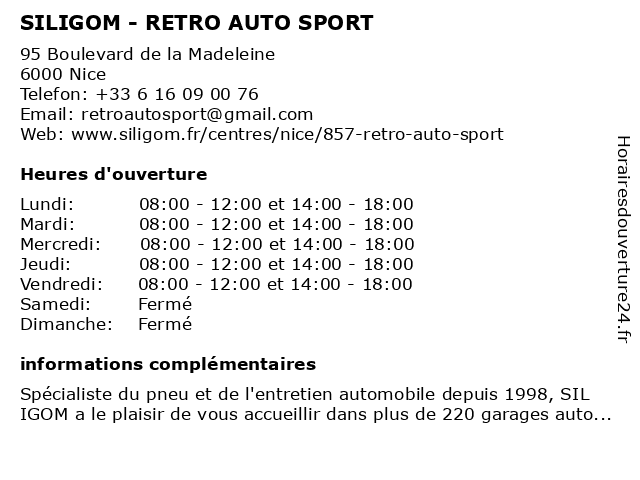 SILIGOM - RETRO AUTO SPORT

95 Boulevard de la Madeleine
6000 Nice
Telefon: +33 6 16 09 00 76
Email: retroautosport@gmail.com
Web: www.siligom.fr/centres/nice/857-retro-auto-sport

Heures d'ouverture

| | |
|---|---|
| Lundi: | 08:00 - 12:00 et 14:00 - 18:00 |
| Mardi: | 08:00 - 12:00 et 14:00 - 18:00 |
| Mercredi: | 08:00 - 12:00 et 14:00 - 18:00 |
| Jeudi: | 08:00 - 12:00 et 14:00 - 18:00 |
| Vendredi: | 08:00 - 12:00 et 14:00 - 18:00 |
| Samedi: | Fermé |
| Dimanche: | Fermé |

informations complémentaires

Spécialiste du pneu et de l'entretien automobile depuis 1998, SIL IGOM a le plaisir de vous accueillir dans plus de 220 garages auto...

Horairesdouverture24.fr